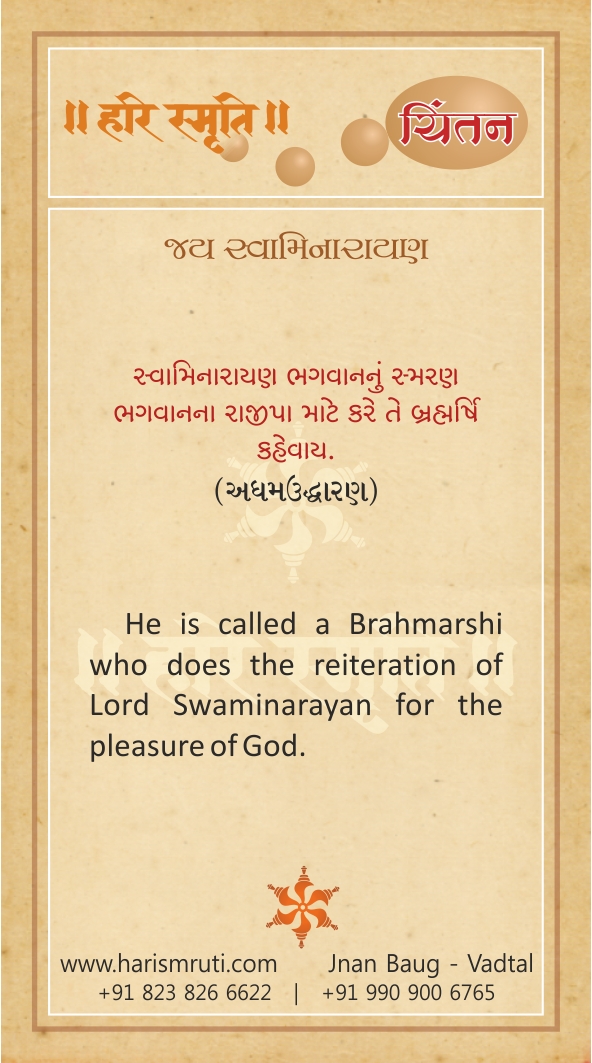 ॥ हरि स्मृति ॥

ચિંતન

જય સ્વામિનારાયણ

સ્વામિનારાયણ ભગવાનનું સ્મરણ ભગવાનના રાજીપા માટે કરે તે બ્રહ્મર્ષિ કહેવાય.
(અધમઉદ્ધારણ)

He is called a Brahmarshi who does the reiteration of Lord Swaminarayan for the pleasure of God.

www.harismruti.com Jnan Baug - Vadtal
+91 823 826 6622 | +91 990 900 6765